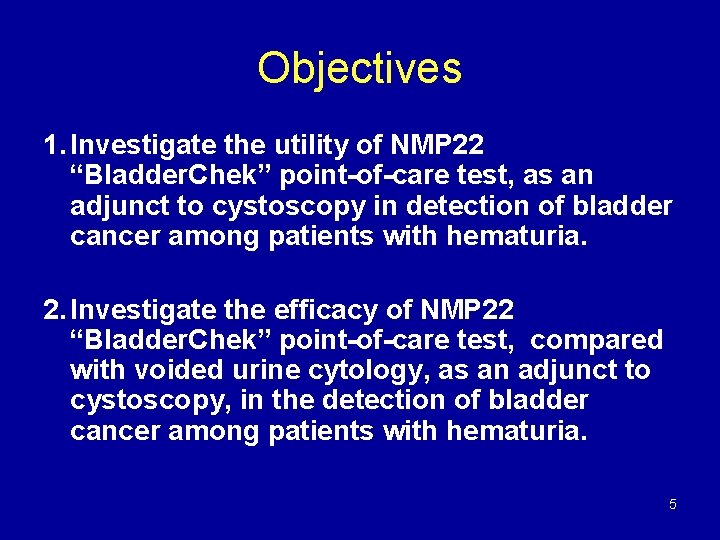 Objectives

1. Investigate the utility of NMP22 “BladderChek” point-of-care test, as an adjunct to cystoscopy in detection of bladder cancer among patients with hematuria.

2. Investigate the efficacy of NMP22 “BladderChek” point-of-care test, compared with voided urine cytology, as an adjunct to cystoscopy, in the detection of bladder cancer among patients with hematuria.

5